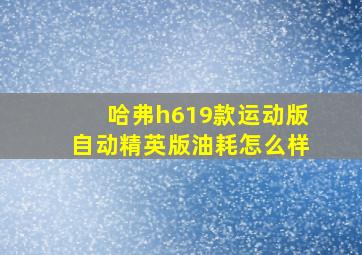 哈弗h619款运动版
自动精英版油耗怎么样